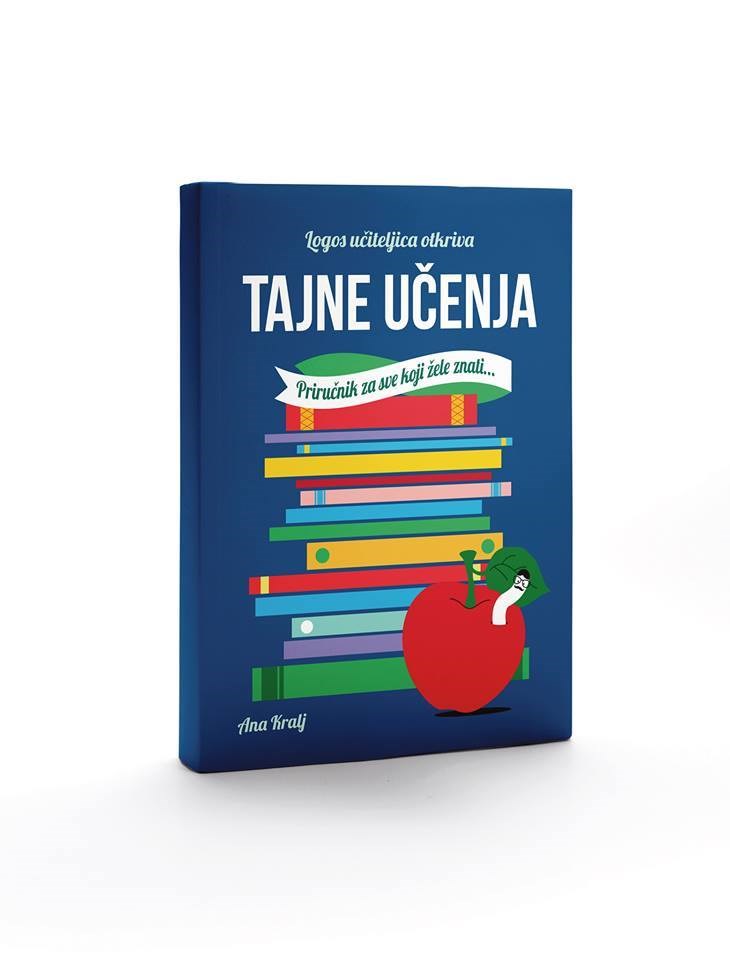 Logos učiteljica otkriva

TAJNE UČENJA

Priručnik za sve koji žele znati...

Ana Kralj